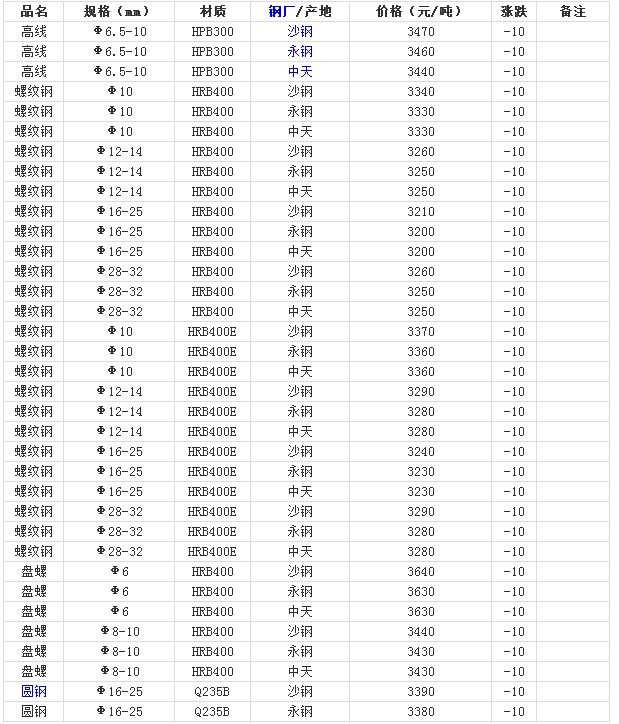 | 品名 | 规格（mm） | 材质 | 钢厂/产地 | 价格（元/吨） | 涨跌 | 备注 |
|---|---|---|---|---|---|---|
| 高线 | Φ6.5-10 | HPB300 | 沙钢 | 3470 | -10 | |
| 高线 | Φ6.5-10 | HPB300 | 永钢 | 3460 | -10 | |
| 高线 | Φ6.5-10 | HPB300 | 中天 | 3440 | -10 | |
| 螺纹钢 | Φ10 | HRB400 | 沙钢 | 3340 | -10 | |
| 螺纹钢 | Φ10 | HRB400 | 永钢 | 3330 | -10 | |
| 螺纹钢 | Φ10 | HRB400 | 中天 | 3330 | -10 | |
| 螺纹钢 | Φ12-14 | HRB400 | 沙钢 | 3260 | -10 | |
| 螺纹钢 | Φ12-14 | HRB400 | 永钢 | 3250 | -10 | |
| 螺纹钢 | Φ12-14 | HRB400 | 中天 | 3250 | -10 | |
| 螺纹钢 | Φ16-25 | HRB400 | 沙钢 | 3210 | -10 | |
| 螺纹钢 | Φ16-25 | HRB400 | 永钢 | 3200 | -10 | |
| 螺纹钢 | Φ16-25 | HRB400 | 中天 | 3200 | -10 | |
| 螺纹钢 | Φ28-32 | HRB400 | 沙钢 | 3260 | -10 | |
| 螺纹钢 | Φ28-32 | HRB400 | 永钢 | 3250 | -10 | |
| 螺纹钢 | Φ28-32 | HRB400 | 中天 | 3250 | -10 | |
| 螺纹钢 | Φ10 | HRB400E | 沙钢 | 3370 | -10 | |
| 螺纹钢 | Φ10 | HRB400E | 永钢 | 3360 | -10 | |
| 螺纹钢 | Φ10 | HRB400E | 中天 | 3360 | -10 | |
| 螺纹钢 | Φ12-14 | HRB400E | 沙钢 | 3290 | -10 | |
| 螺纹钢 | Φ12-14 | HRB400E | 永钢 | 3280 | -10 | |
| 螺纹钢 | Φ12-14 | HRB400E | 中天 | 3280 | -10 | |
| 螺纹钢 | Φ16-25 | HRB400E | 沙钢 | 3240 | -10 | |
| 螺纹钢 | Φ16-25 | HRB400E | 永钢 | 3230 | -10 | |
| 螺纹钢 | Φ16-25 | HRB400E | 中天 | 3230 | -10 | |
| 螺纹钢 | Φ28-32 | HRB400E | 沙钢 | 3290 | -10 | |
| 螺纹钢 | Φ28-32 | HRB400E | 永钢 | 3280 | -10 | |
| 螺纹钢 | Φ28-32 | HRB400E | 中天 | 3280 | -10 | |
| 盘螺 | Φ6 | HRB400 | 沙钢 | 3640 | -10 | |
| 盘螺 | Φ6 | HRB400 | 永钢 | 3630 | -10 | |
| 盘螺 | Φ6 | HRB400 | 中天 | 3630 | -10 | |
| 盘螺 | Φ8-10 | HRB400 | 沙钢 | 3440 | -10 | |
| 盘螺 | Φ8-10 | HRB400 | 永钢 | 3430 | -10 | |
| 盘螺 | Φ8-10 | HRB400 | 中天 | 3430 | -10 | |
| 圆钢 | Φ16-25 | Q235B | 沙钢 | 3390 | -10 | |
| 圆钢 | Φ16-25 | Q235B | 永钢 | 3380 | -10 | |